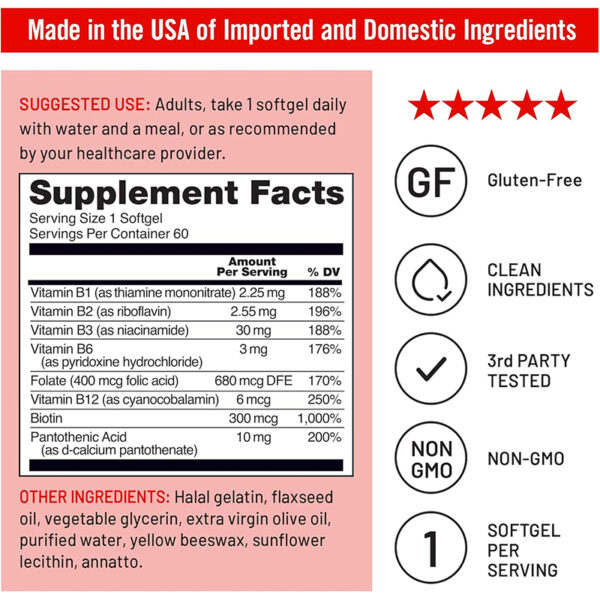 Made in the USA of Imported and Domestic Ingredients

SUGGESTED USE: Adults, take 1 softgel daily with water and a meal, or as recommended by your healthcare provider.

Supplement Facts
Serving Size 1 Softgel
Servings Per Container 60

|  | Amount Per Serving | % DV |
|---|---|---|
| Vitamin B1 (as thiamine mononitrate) | 2.25 mg | 188% |
| Vitamin B2 (as riboflavin) | 2.55 mg | 196% |
| Vitamin B3 (as niacinamide) | 30 mg | 188% |
| Vitamin B6 (as pyridoxine hydrochloride) | 3 mg | 176% |
| Folate (400 mcg folic acid) | 680 mcg DFE | 170% |
| Vitamin B12 (as cyanocobalamin) | 6 mcg | 250% |
| Biotin | 300 mcg | 1,000% |
| Pantothenic Acid (as d-calcium pantothenate) | 10 mg | 200% |

OTHER INGREDIENTS: Halal gelatin, flaxseed oil, vegetable glycerin, extra virgin olive oil, purified water, yellow beeswax, sunflower lecithin, annatto.

GF
Gluten-Free

CLEAN
INGREDIENTS

3rd PARTY
TESTED

NON
GMO
NON-GMO

1
SOFTGEL
PER
SERVING